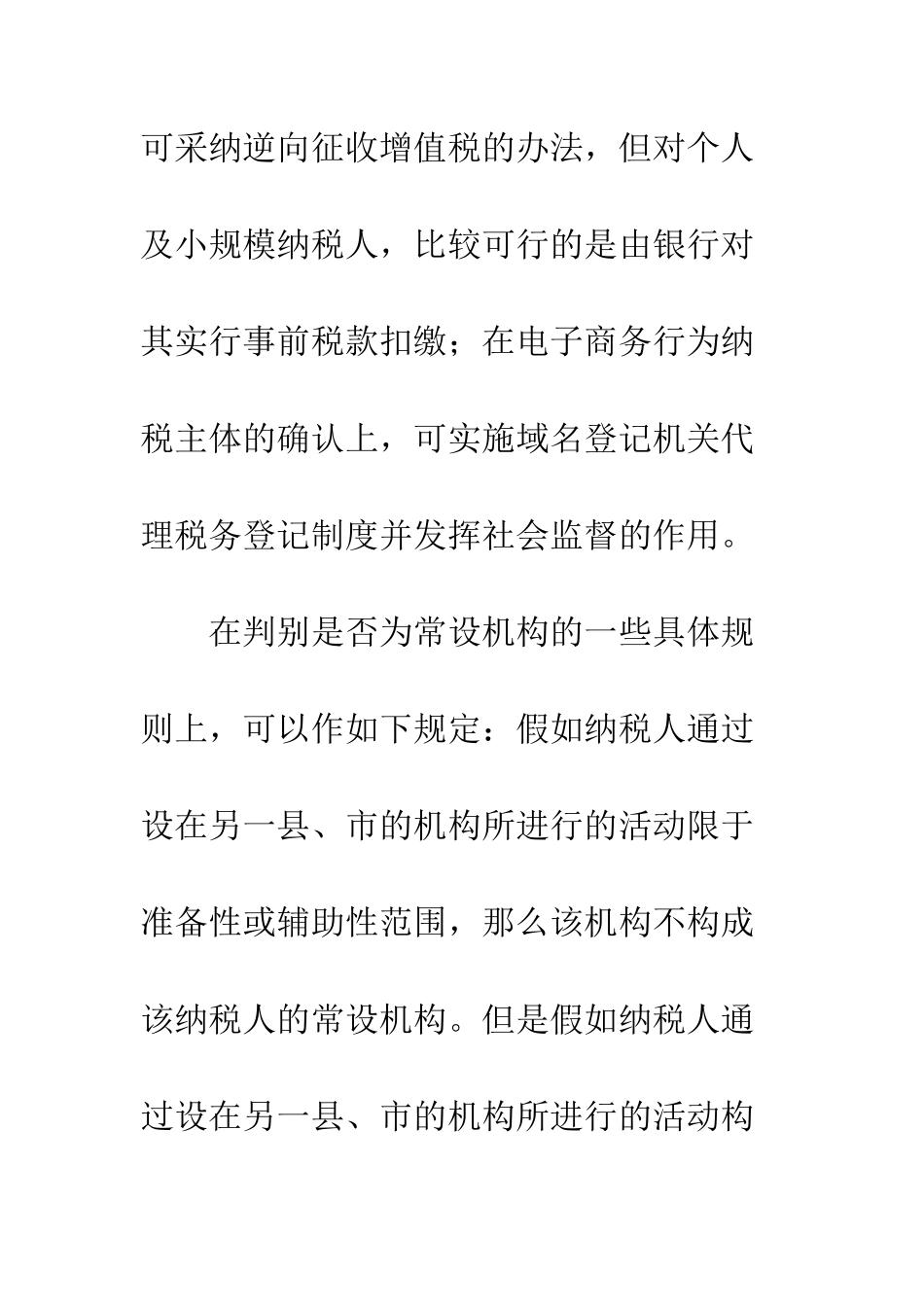 可采纳逆向征收增值税的办法，但对个人及小规模纳税人，比较可行的是由银行对其实行事前税款扣缴；在电子商务行为纳税主体的确认上，可实施域名登记机关代理税务登记制度并发挥社会监督的作用。

在判别是否为常设机构的一些具体规则上，可以作如下规定：假如纳税人通过设在另一县、市的机构所进行的活动限于准备性或辅助性范围，那么该机构不构成该纳税人的常设机构。但是假如纳税人通过设在另一县、市的机构所进行的活动构